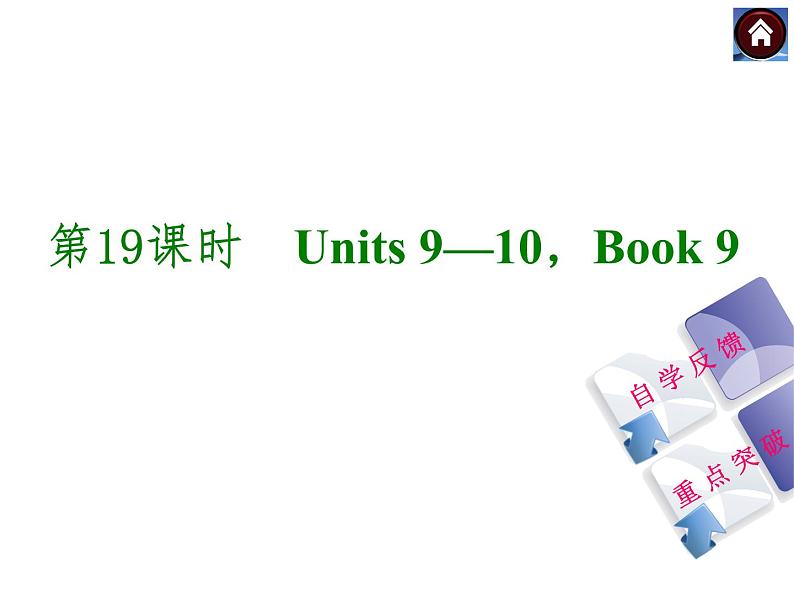 第19课时　Units 9—10，Book 9

自学反馈

重点突破